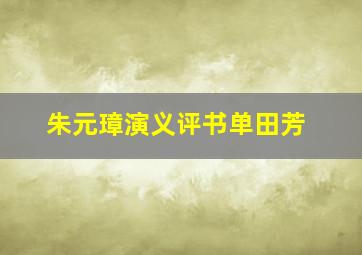 朱元璋演义评书单田芳